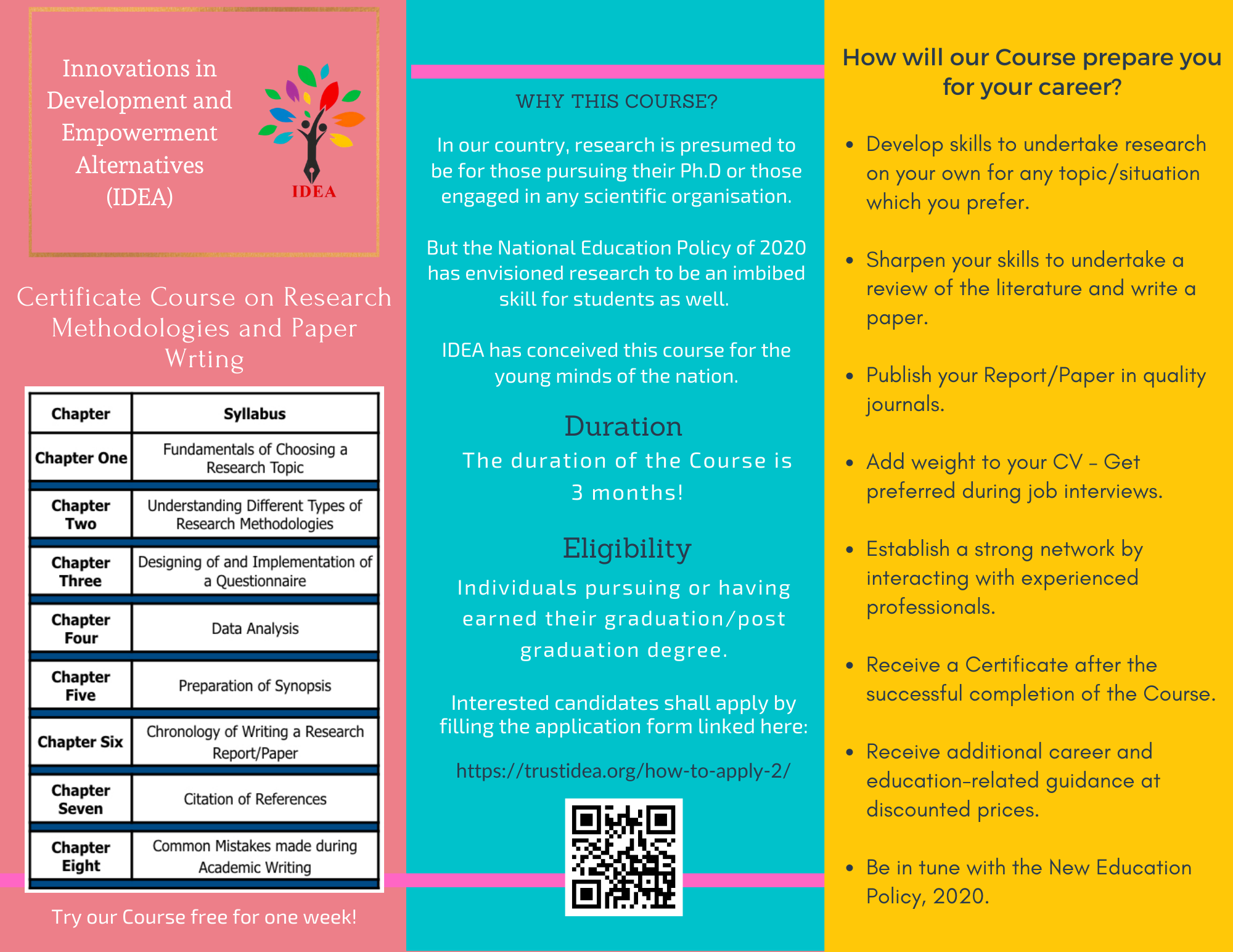 Innovations in Development and Empowerment Alternatives (IDEA)

IDEA

Certificate Course on Research Methodologies and Paper Wrting

| Chapter | Syllabus |
|---|---|
| Chapter One | Fundamentals of Choosing a Research Topic |
| Chapter Two | Understanding Different Types of Research Methodologies |
| Chapter Three | Designing of and Implementation of a Questionnaire |
| Chapter Four | Data Analysis |
| Chapter Five | Preparation of Synopsis |
| Chapter Six | Chronology of Writing a Research Report/Paper |
| Chapter Seven | Citation of References |
| Chapter Eight | Common Mistakes made during Academic Writing |

Try our Course free for one week!

WHY THIS COURSE?

In our country, research is presumed to be for those pursuing their Ph.D or those engaged in any scientific organisation.

But the National Education Policy of 2020 has envisioned research to be an imbibed skill for students as well.

IDEA has conceived this course for the young minds of the nation.

Duration

The duration of the Course is 3 months!

Eligibility

Individuals pursuing or having earned their graduation/post graduation degree.

Interested candidates shall apply by filling the application form linked here:

https://trustidea.org/how-to-apply-2/

How will our Course prepare you for your career?

• Develop skills to undertake research on your own for any topic/situation which you prefer.

• Sharpen your skills to undertake a review of the literature and write a paper.

• Publish your Report/Paper in quality journals.

• Add weight to your CV - Get preferred during job interviews.

• Establish a strong network by interacting with experienced professionals.

• Receive a Certificate after the successful completion of the Course.

• Receive additional career and education-related guidance at discounted prices.

• Be in tune with the New Education Policy, 2020.